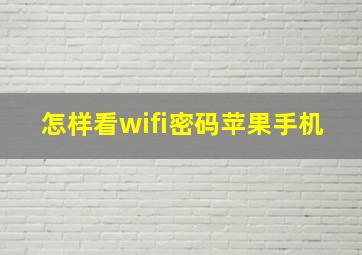 怎样看wifi密码苹果手机